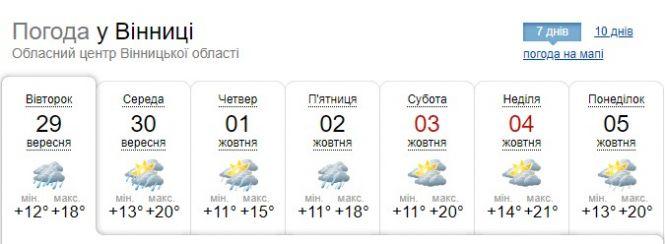 Погода у Вінниці
Обласний центр Вінницької області

7 днів 10 днів
погода на мапі

| Вівторок | Середа | Четвер | П'ятниця | Субота | Неділя | Понеділок |
|---|---|---|---|---|---|---|
| 29 | 30 | 01 | 02 | 03 | 04 | 05 |
| вересня | вересня | жовтня | жовтня | жовтня | жовтня | жовтня |
| мін. макс. | мін. макс. | мін. макс. | мін. макс. | мін. макс. | мін. макс. | мін. макс. |
| +12° +18° | +13° +20° | +11° +15° | +11° +18° | +11° +20° | +14° +21° | +13° +20° |